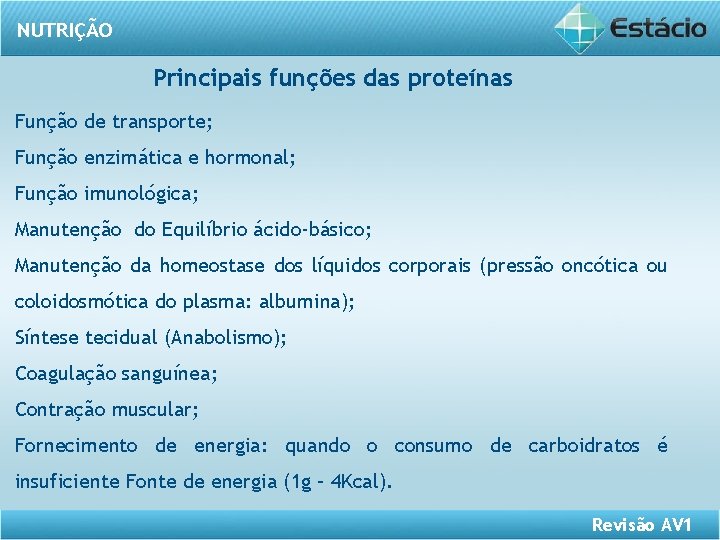 NUTRIÇÃO

Estácio

Principais funções das proteínas

Função de transporte;

Função enzimática e hormonal;

Função imunológica;

Manutenção do Equilíbrio ácido-básico;

Manutenção da homeostase dos líquidos corporais (pressão oncótica ou coloidosmótica do plasma: albumina);

Síntese tecidual (Anabolismo);

Coagulação sanguínea;

Contração muscular;

Fornecimento de energia: quando o consumo de carboidratos é insuficiente Fonte de energia (1g – 4Kcal).

Revisão AV1